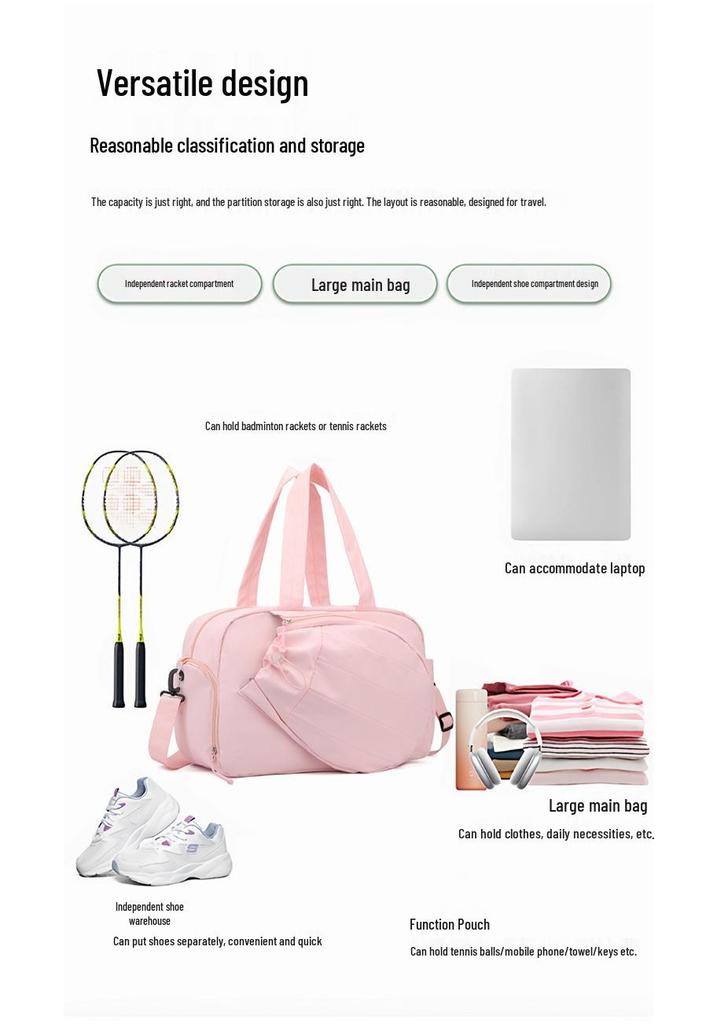 Versatile design

Reasonable classification and storage

The capacity is just right, and the partition storage is also just right. The layout is reasonable, designed for travel.

Independent racket compartment

Large main bag

Independent shoe compartment design

Can hold badminton rackets or tennis rackets

Can accommodate laptop

Large main bag

Can hold clothes, daily necessities, etc.

Independent shoe warehouse

Can put shoes separately, convenient and quick

Function Pouch

Can hold tennis balls/mobile phone/towel/keys etc.